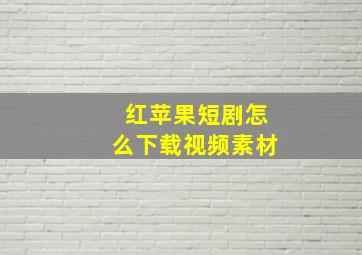 红苹果短剧怎么下载视频素材